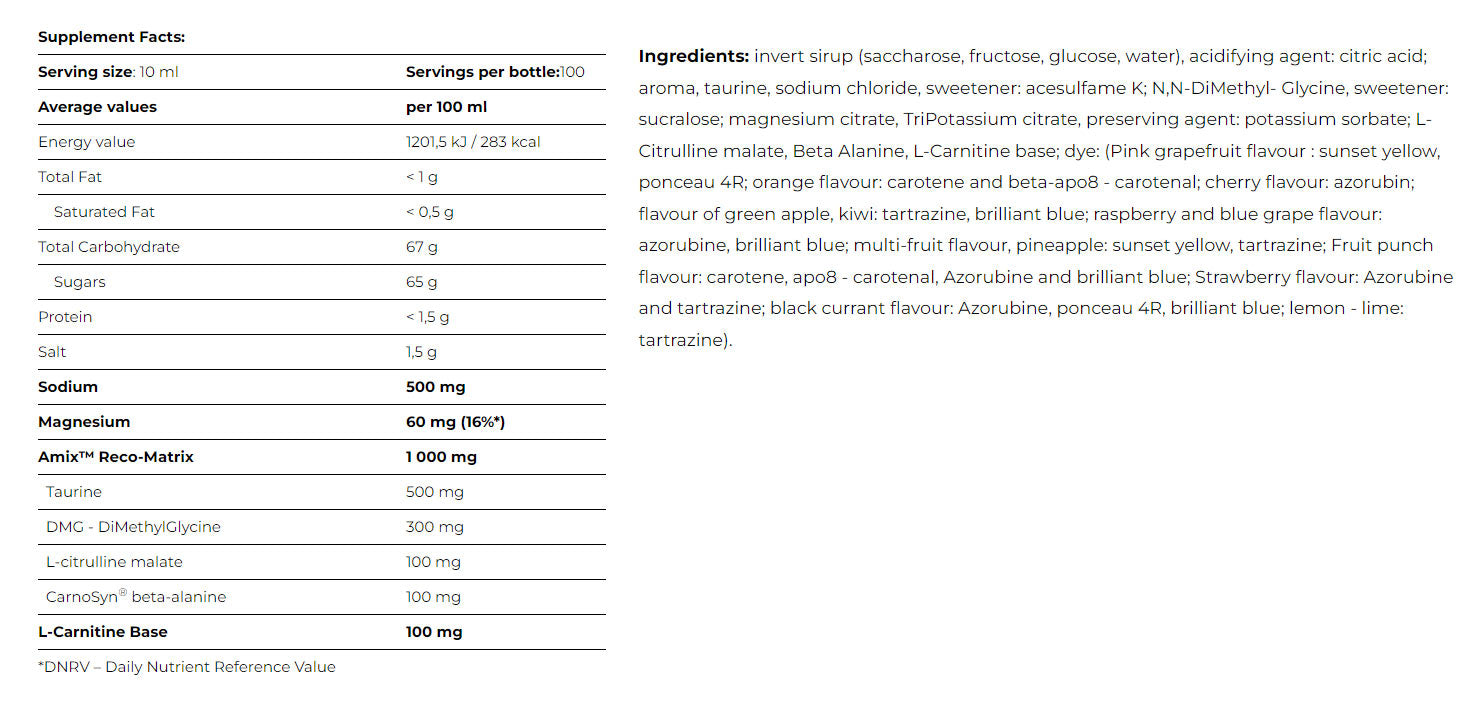 Supplement Facts:

| Serving size: 10 ml | Servings per bottle:100 |
|---|---|
| Average values | per 100 ml |
| Energy value | 1201,5 kJ / 283 kcal |
| Total Fat | < 1 g |
| Saturated Fat | < 0,5 g |
| Total Carbohydrate | 67 g |
| Sugars | 65 g |
| Protein | < 1,5 g |
| Salt | 1,5 g |
| Sodium | 500 mg |
| Magnesium | 60 mg (16%*) |
| Amix™ Reco-Matrix | 1 000 mg |
| Taurine | 500 mg |
| DMG - DiMethylGlycine | 300 mg |
| L-citrulline malate | 100 mg |
| CarnoSyn® beta-alanine | 100 mg |
| L-Carnitine Base | 100 mg |

*DNRV – Daily Nutrient Reference Value

Ingredients: invert sirup (saccharose, fructose, glucose, water), acidifying agent: citric acid; aroma, taurine, sodium chloride, sweetener: acesulfame K; N,N-DiMethyl- Glycine, sweetener: sucralose; magnesium citrate, TriPotassium citrate, preserving agent: potassium sorbate; L-Citrulline malate, Beta Alanine, L-Carnitine base; dye: (Pink grapefruit flavour : sunset yellow, ponceau 4R; orange flavour: carotene and beta-apo8 - carotenal; cherry flavour: azorubin; flavour of green apple, kiwi: tartrazine, brilliant blue; raspberry and blue grape flavour: azorubine, brilliant blue; multi-fruit flavour, pineapple: sunset yellow, tartrazine; Fruit punch flavour: carotene, apo8 - carotenal, Azorubine and brilliant blue; Strawberry flavour: Azorubine and tartrazine; black currant flavour: Azorubine, ponceau 4R, brilliant blue; lemon - lime: tartrazine).